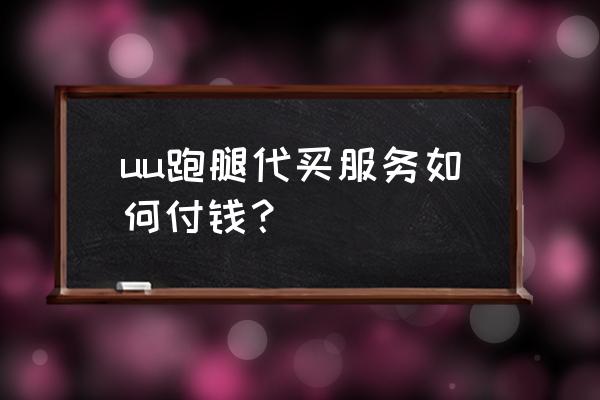 uu跑腿代买服务如何付钱？